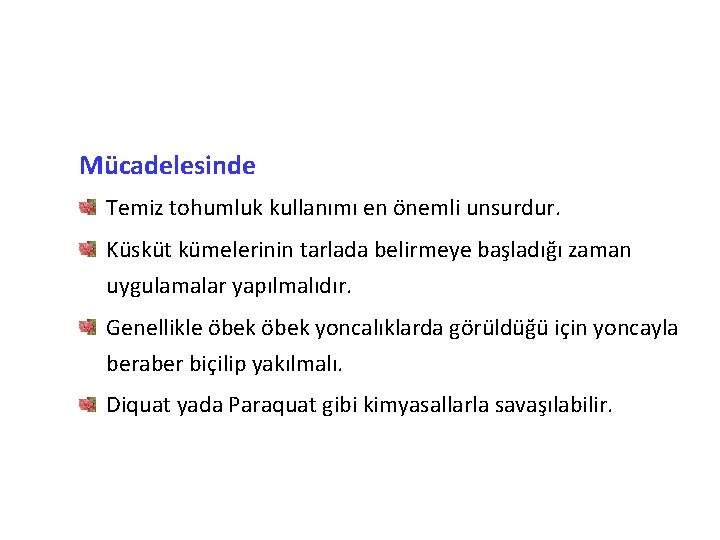 Mücadelesinde

• Temiz tohumluk kullanımı en önemli unsurdur.

• Küsküt kümelerinin tarlada belirmeye başladığı zaman uygulamalar yapılmalıdır.

• Genellikle öbek öbek yoncalıklarda görüldüğü için yoncayla beraber biçilip yakılmalı.

• Diquat yada Paraquat gibi kimyasallarla savaşılabilir.